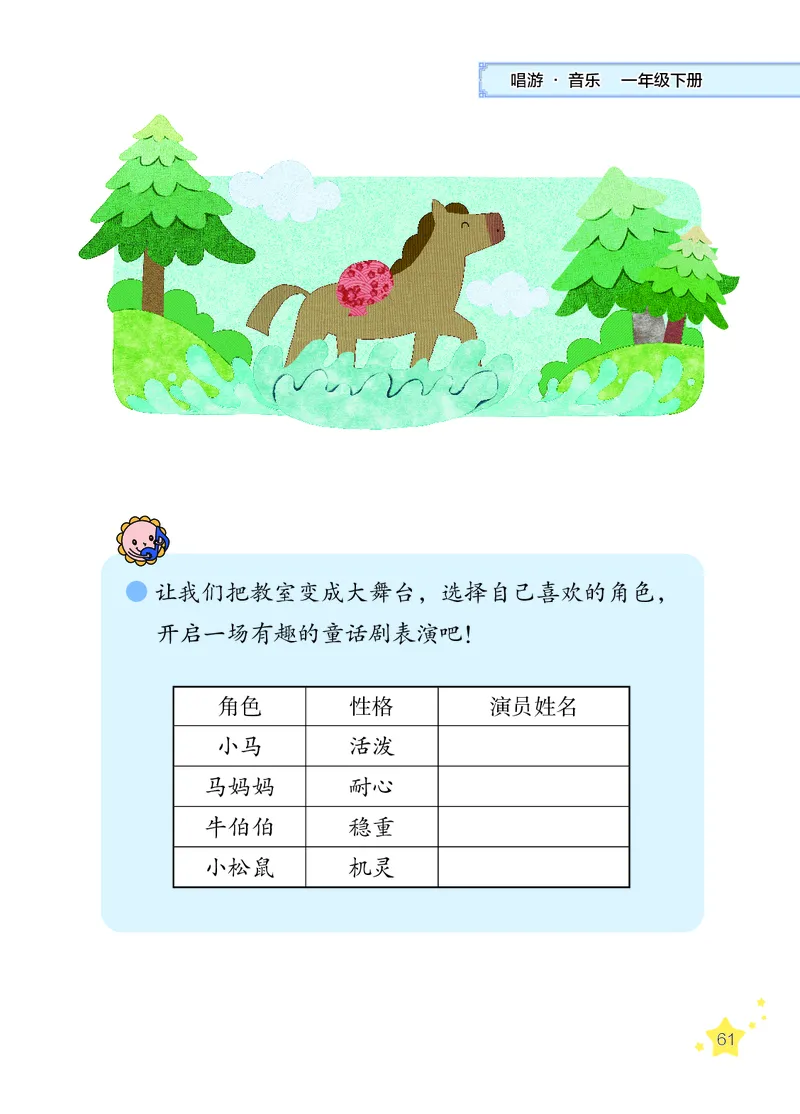 唱游 · 音乐 一年级下册

让我们把教室变成大舞台，选择自己喜欢的角色，开启一场有趣的童话剧表演吧！

| 角色 | 性格 | 演员姓名 |
|---|---|---|
| 小马 | 活泼 | |
| 马妈妈 | 耐心 | |
| 牛伯伯 | 稳重 | |
| 小松鼠 | 机灵 | |

61